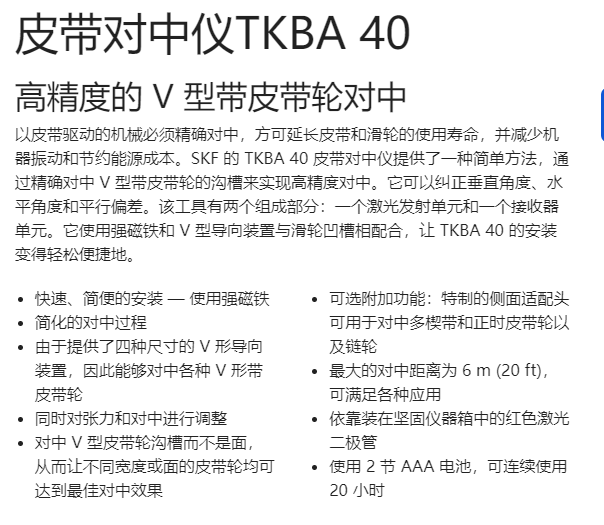 皮带对中仪TKBA 40

高精度的 V 型带皮带轮对中

以皮带驱动的机械必须精确对中，方可延长皮带和滑轮的使用寿命，并减少机器振动和节约能源成本。SKF 的 TKBA 40 皮带对中仪提供了一种简单方法，通过精确对中 V 型带皮带轮的沟槽来实现高精度对中。它可以纠正垂直角度、水平角度和平行偏差。该工具有两个组成部分：一个激光发射单元和一个接收器单元。它使用强磁铁和 V 型导向装置与滑轮凹槽相配合，让 TKBA 40 的安装变得轻松便捷地。

• 快速、简便的安装 — 使用强磁铁
• 简化的对中过程
• 由于提供了四种尺寸的 V 形导向装置，因此能够对中各种 V 形带皮带轮
• 同时对张力和对中进行调整
• 对中 V 型皮带轮沟槽而不是面，从而让不同宽度或面的皮带轮均可达到最佳对中效果

• 可选附加功能：特制的侧面适配头可用于对中多楔带和正时皮带轮以及链轮
• 最大的对中距离为 6 m (20 ft)，可满足各种应用
• 依靠装在坚固仪器箱中的红色激光二极管
• 使用 2 节 AAA 电池，可连续使用 20 小时